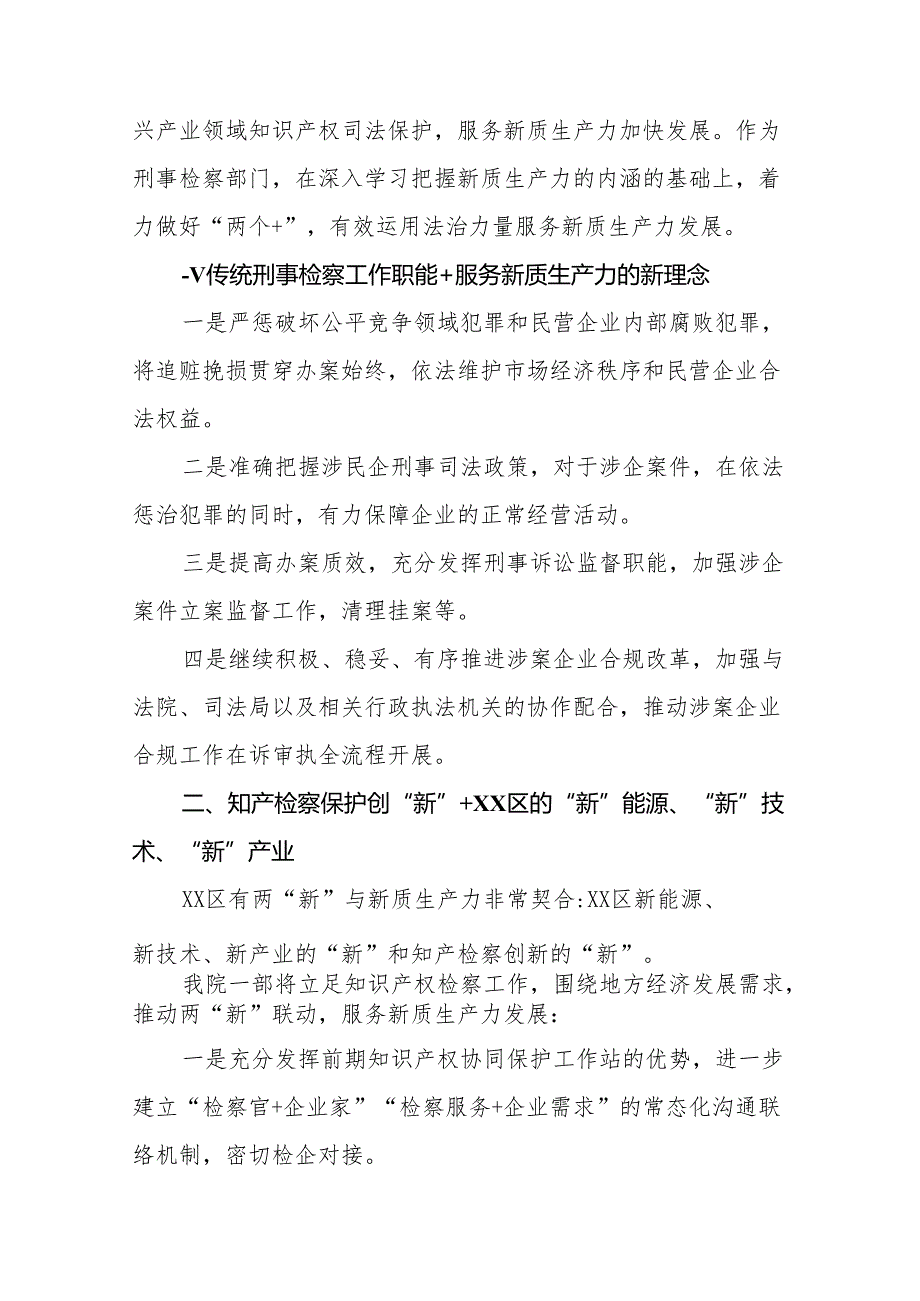 兴产业领域知识产权司法保护，服务新质生产力加快发展。作为刑事检察部门，在深入学习把握新质生产力的内涵的基础上，着力做好“两个+”，有效运用法治力量服务新质生产力发展。

-V传统刑事检察工作职能+服务新质生产力的新理念

一是严惩破坏公平竞争领域犯罪和民营企业内部腐败犯罪，将追赃挽损贯穿办案始终，依法维护市场经济秩序和民营企业合法权益。

二是准确把握涉民企刑事司法政策，对于涉企案件，在依法惩治犯罪的同时，有力保障企业的正常经营活动。

三是提高办案质效，充分发挥刑事诉讼监督职能，加强涉企案件立案监督工作，清理挂案等。

四是继续积极、稳妥、有序推进涉案企业合规改革，加强与法院、司法局以及相关行政执法机关的协作配合，推动涉案企业合规工作在诉审执全流程开展。

二、知产检察保护创“新”+XX区的“新”能源、“新”技术、“新”产业

XX区有两“新”与新质生产力非常契合:XX区新能源、新技术、新产业的“新”和知产检察创新的“新”。

我院一部将立足知识产权检察工作，围绕地方经济发展需求，推动两“新”联动，服务新质生产力发展:

一是充分发挥前期知识产权协同保护工作站的优势，进一步建立“检察官+企业家”“检察服务+企业需求”的常态化沟通联络机制，密切检企对接。